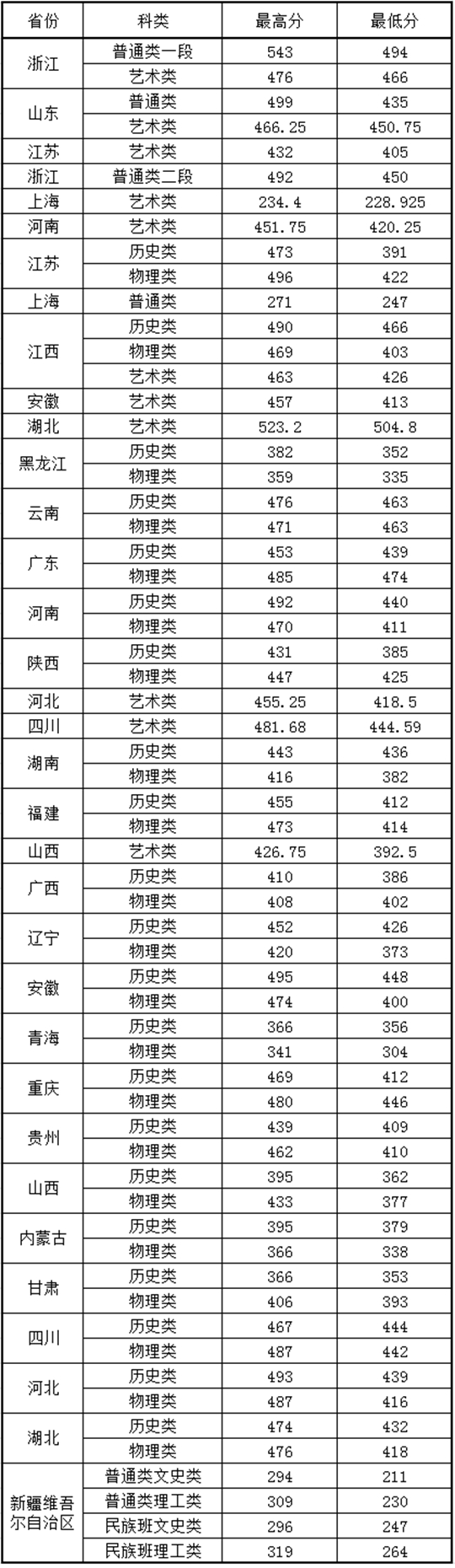 | 省份 | 科类 | 最高分 | 最低分 |
|---|---|---|---|
| 浙江 | 普通类一段 | 543 | 494 |
|  | 艺术类 | 476 | 466 |
| 山东 | 普通类 | 499 | 435 |
|  | 艺术类 | 466.25 | 450.75 |
| 江苏 | 艺术类 | 432 | 405 |
| 浙江 | 普通类二段 | 492 | 450 |
| 上海 | 艺术类 | 234.4 | 228.925 |
| 河南 | 艺术类 | 451.75 | 420.25 |
| 江苏 | 历史类 | 473 | 391 |
|  | 物理类 | 496 | 422 |
| 上海 | 普通类 | 271 | 247 |
| 江西 | 历史类 | 490 | 466 |
|  | 物理类 | 469 | 403 |
|  | 艺术类 | 463 | 426 |
| 安徽 | 艺术类 | 457 | 413 |
| 湖北 | 艺术类 | 523.2 | 504.8 |
| 黑龙江 | 历史类 | 382 | 352 |
|  | 物理类 | 359 | 335 |
| 云南 | 历史类 | 476 | 463 |
|  | 物理类 | 471 | 463 |
| 广东 | 历史类 | 453 | 439 |
|  | 物理类 | 485 | 474 |
| 河南 | 历史类 | 492 | 440 |
|  | 物理类 | 470 | 411 |
| 陕西 | 历史类 | 431 | 385 |
|  | 物理类 | 447 | 425 |
| 河北 | 艺术类 | 455.25 | 418.5 |
| 四川 | 艺术类 | 481.68 | 444.59 |
| 湖南 | 历史类 | 443 | 436 |
|  | 物理类 | 416 | 382 |
| 福建 | 历史类 | 455 | 412 |
|  | 物理类 | 473 | 414 |
| 山西 | 艺术类 | 426.75 | 392.5 |
| 广西 | 历史类 | 410 | 386 |
|  | 物理类 | 408 | 402 |
| 辽宁 | 历史类 | 452 | 426 |
|  | 物理类 | 420 | 373 |
| 安徽 | 历史类 | 495 | 448 |
|  | 物理类 | 474 | 400 |
| 青海 | 历史类 | 366 | 356 |
|  | 物理类 | 341 | 304 |
| 重庆 | 历史类 | 469 | 412 |
|  | 物理类 | 480 | 446 |
| 贵州 | 历史类 | 439 | 409 |
|  | 物理类 | 462 | 410 |
| 山西 | 历史类 | 395 | 362 |
|  | 物理类 | 433 | 377 |
| 内蒙古 | 历史类 | 395 | 379 |
|  | 物理类 | 366 | 338 |
| 甘肃 | 历史类 | 366 | 353 |
|  | 物理类 | 406 | 393 |
| 四川 | 历史类 | 467 | 444 |
|  | 物理类 | 487 | 442 |
| 河北 | 历史类 | 493 | 439 |
|  | 物理类 | 487 | 416 |
| 湖北 | 历史类 | 474 | 432 |
|  | 物理类 | 476 | 418 |
| 新疆维吾尔自治区 | 普通类文史类 | 294 | 211 |
|  | 普通类理工类 | 309 | 230 |
|  | 民族班文史类 | 296 | 247 |
|  | 民族班理工类 | 319 | 264 |